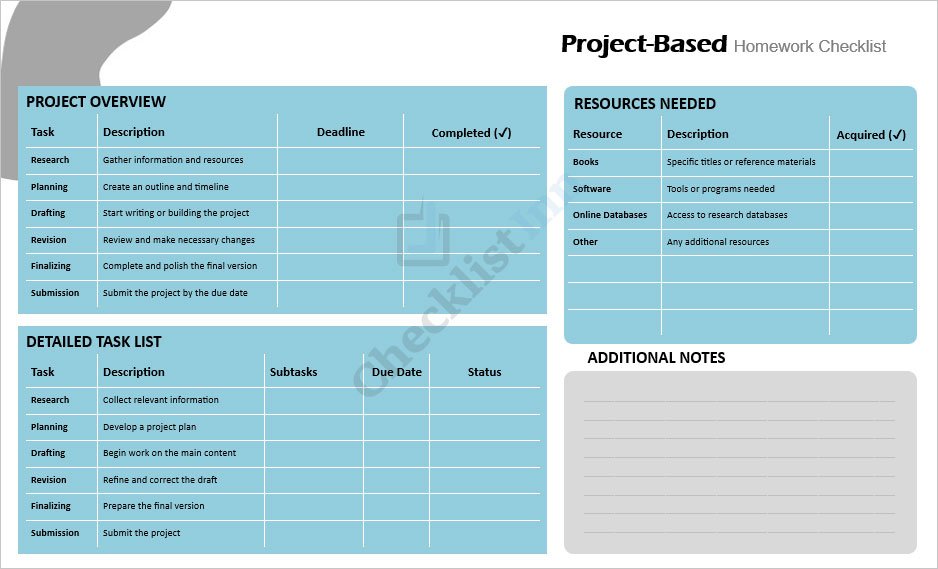 Project-Based Homework Checklist

PROJECT OVERVIEW

| Task | Description | Deadline | Completed (✓) |
|---|---|---|---|
| Research | Gather information and resources | | |
| Planning | Create an outline and timeline | | |
| Drafting | Start writing or building the project | | |
| Revision | Review and make necessary changes | | |
| Finalizing | Complete and polish the final version | | |
| Submission | Submit the project by the due date | | |

DETAILED TASK LIST

| Task | Description | Subtasks | Due Date | Status |
|---|---|---|---|---|
| Research | Collect relevant information | | | |
| Planning | Develop a project plan | | | |
| Drafting | Begin work on the main content | | | |
| Revision | Refine and correct the draft | | | |
| Finalizing | Prepare the final version | | | |
| Submission | Submit the project | | | |

RESOURCES NEEDED

| Resource | Description | Acquired (✓) |
|---|---|---|
| Books | Specific titles or reference materials | |
| Software | Tools or programs needed | |
| Online Databases | Access to research databases | |
| Other | Any additional resources | |
| | | |
| | | |
| | | |

ADDITIONAL NOTES

Checklist